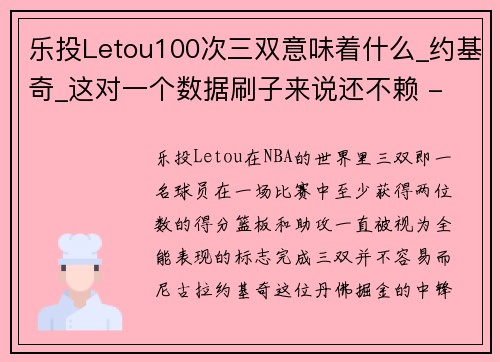 乐投Letou100次三双意味着什么_约基奇_这对一个数据刷子来说还不赖 -

乐投Letou在NBA的世界里三双即一名球员在一场比赛中至少获得两位数的得分篮板和助攻一直被视为全能表现的标志完成三双并不容易而尼古拉约基奇这位丹佛掘金的中锋